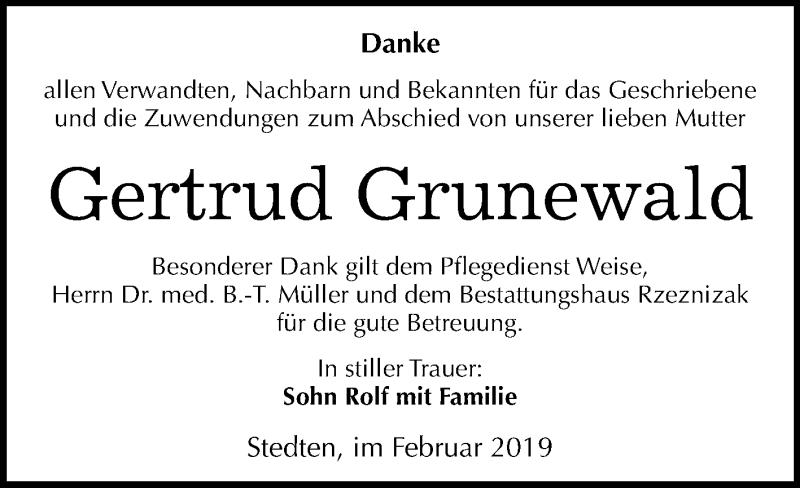 Danke

allen Verwandten, Nachbarn und Bekannten für das Geschriebene und die Zuwendungen zum Abschied von unserer lieben Mutter

Gertrud Grunewald

Besonderer Dank gilt dem Pflegedienst Weise, Herrn Dr. med. B.-T. Müller und dem Bestattungshaus Rzeznizak für die gute Betreuung.

In stiller Trauer:
Sohn Rolf mit Familie

Stedten, im Februar 2019